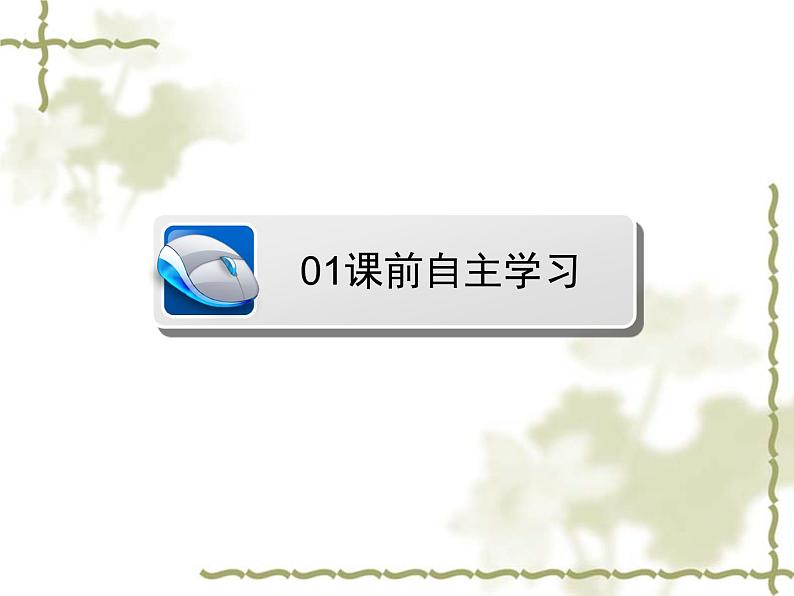 01课前自主学习